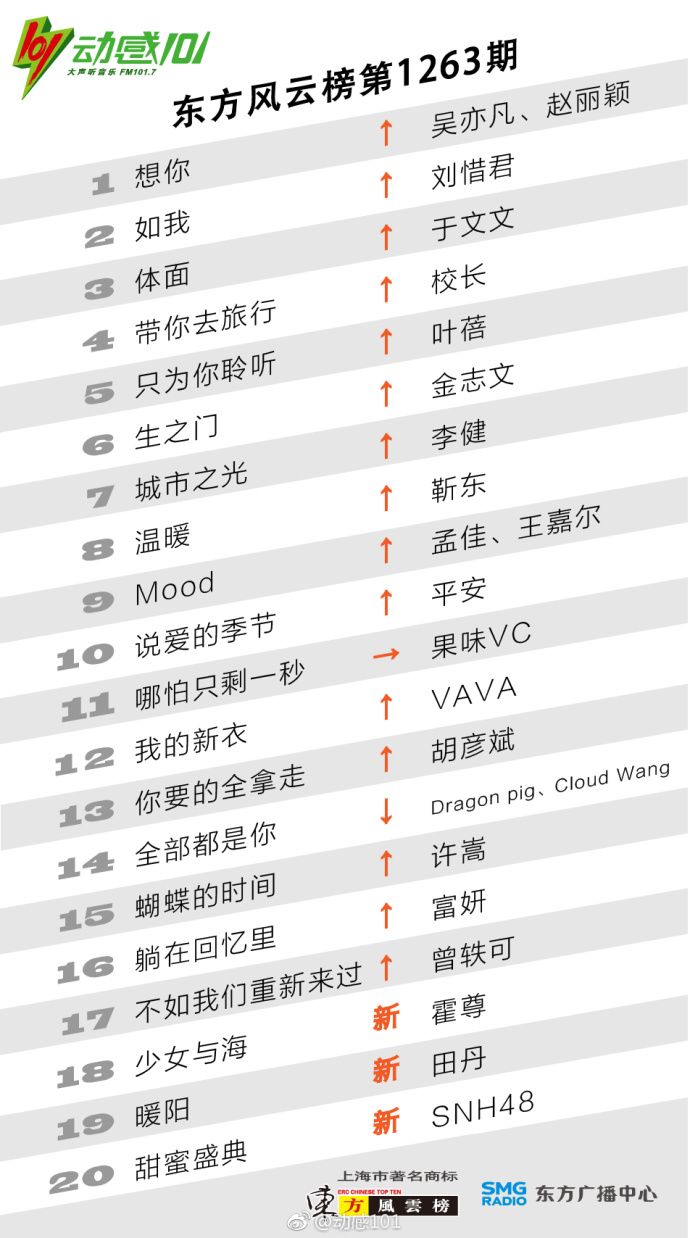 101 动感101
大声听音乐 FM101.7

东方风云榜第1263期

| | | | |
|---|---|---|---|
| 1 | 想你 | ↑ | 吴亦凡、赵丽颖 |
| 2 | 如我 | ↑ | 刘惜君 |
| 3 | 体面 | ↑ | 于文文 |
| 4 | 带你去旅行 | ↑ | 校长 |
| 5 | 只为你聆听 | ↑ | 叶蓓 |
| 6 | 生之门 | ↑ | 金志文 |
| 7 | 城市之光 | ↑ | 李健 |
| 8 | 温暖 | ↑ | 靳东 |
| 9 | Mood | ↑ | 孟佳、王嘉尔 |
| 10 | 说爱的季节 | ↑ | 平安 |
| 11 | 哪怕只剩一秒 | → | 果味VC |
| 12 | 我的新衣 | ↑ | VAVA |
| 13 | 你要的全拿走 | ↑ | 胡彦斌 |
| 14 | 全部都是你 | ↓ | Dragon pig、Cloud Wang |
| 15 | 蝴蝶的时间 | ↑ | 许嵩 |
| 16 | 躺在回忆里 | ↑ | 富妍 |
| 17 | 不如我们重新来过 | ↑ | 曾轶可 |
| 18 | 少女与海 | 新 | 霍尊 |
| 19 | 暖阳 | 新 | 田丹 |
| 20 | 甜蜜盛典 | 新 | SNH48 |

上海市著名商标
ERC CHINESE TOP TEN 東方風雲榜
SMG RADIO 东方广播中心
@动感101